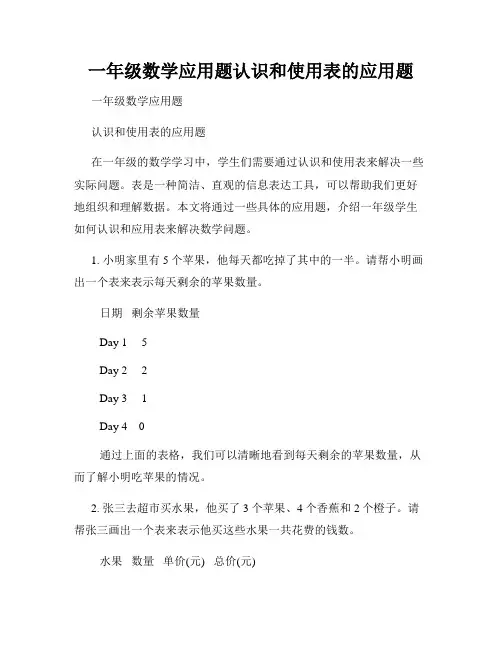 一年级数学应用题认识和使用表的应用题

一年级数学应用题

认识和使用表的应用题

在一年级的数学学习中，学生们需要通过认识和使用表来解决一些实际问题。表是一种简洁、直观的信息表达工具，可以帮助我们更好地组织和理解数据。本文将通过一些具体的应用题，介绍一年级学生如何认识和应用表来解决数学问题。

1. 小明家里有 5 个苹果，他每天都吃掉了其中的一半。请帮小明画出一个表来表示每天剩余的苹果数量。

日期　剩余苹果数量

Day 1　5

Day 2　2

Day 3　1

Day 4　0

通过上面的表格，我们可以清晰地看到每天剩余的苹果数量，从而了解小明吃苹果的情况。

2. 张三去超市买水果，他买了 3 个苹果、4 个香蕉和 2 个橙子。请帮张三画出一个表来表示他买这些水果一共花费的钱数。

水果　数量　单价(元)　总价(元)